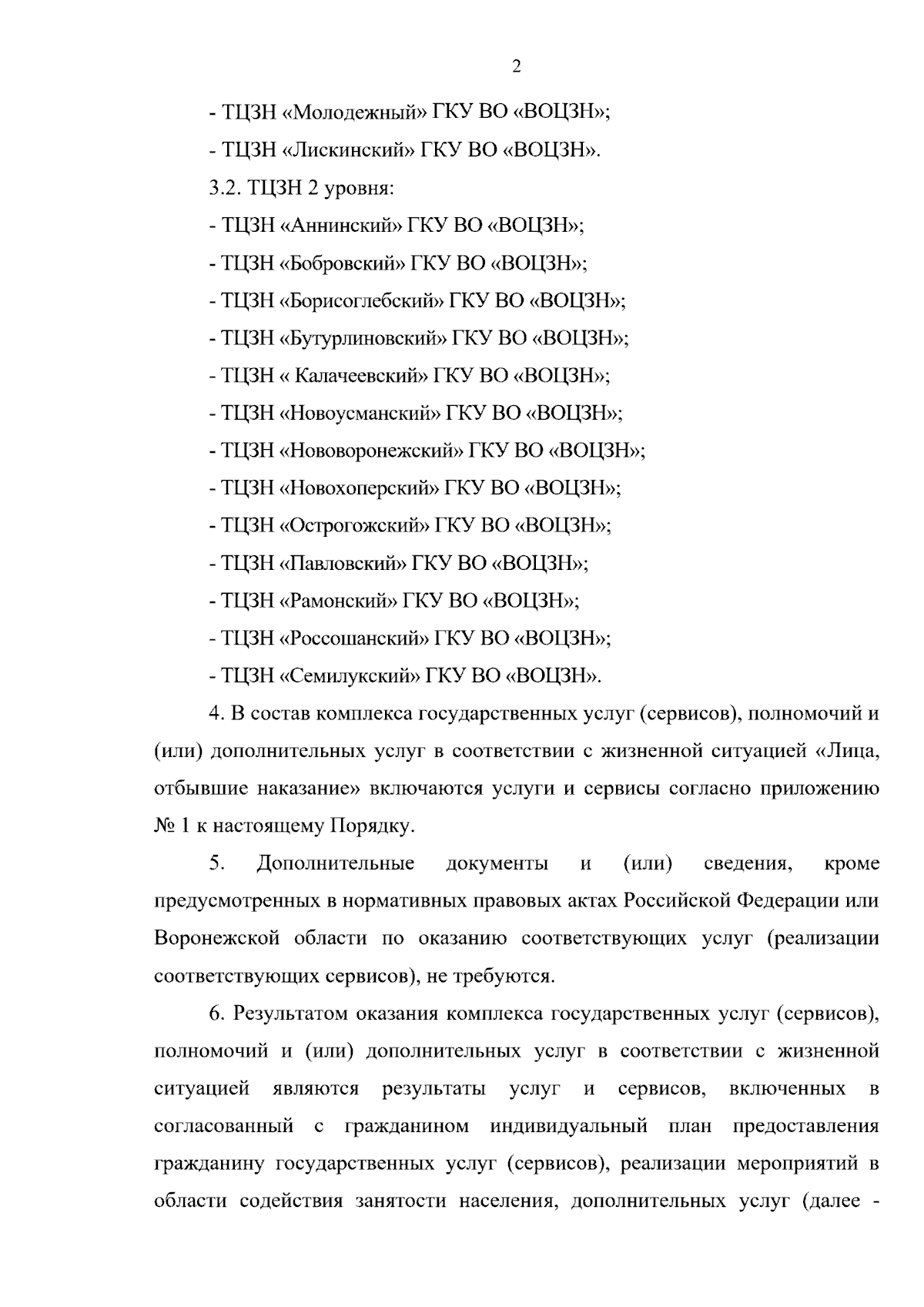 2

- ТЦЗН «Молодежный» ГКУ ВО «ВОЦЗН»;

- ТЦЗН «Лискинский» ГКУ ВО «ВОЦЗН».

3.2. ТЦЗН 2 уровня:

- ТЦЗН «Аннинский» ГКУ ВО «ВОЦЗН»;

- ТЦЗН «Бобровский» ГКУ ВО «ВОЦЗН»;

- ТЦЗН «Борисоглебский» ГКУ ВО «ВОЦЗН»;

- ТЦЗН «Бутурлиновский» ГКУ ВО «ВОЦЗН»;

- ТЦЗН « Калачеевский» ГКУ ВО «ВОЦЗН»;

- ТЦЗН «Новоусманский» ГКУ ВО «ВОЦЗН»;

- ТЦЗН «Нововоронежский» ГКУ ВО «ВОЦЗН»;

- ТЦЗН «Новохоперский» ГКУ ВО «ВОЦЗН»;

- ТЦЗН «Острогожский» ГКУ ВО «ВОЦЗН»;

- ТЦЗН «Павловский» ГКУ ВО «ВОЦЗН»;

- ТЦЗН «Рамонский» ГКУ ВО «ВОЦЗН»;

- ТЦЗН «Россошанский» ГКУ ВО «ВОЦЗН»;

- ТЦЗН «Семилукский» ГКУ ВО «ВОЦЗН».

4. В состав комплекса государственных услуг (сервисов), полномочий и (или) дополнительных услуг в соответствии с жизненной ситуацией «Лица, отбывшие наказание» включаются услуги и сервисы согласно приложению № 1 к настоящему Порядку.

5. Дополнительные документы и (или) сведения, кроме предусмотренных в нормативных правовых актах Российской Федерации или Воронежской области по оказанию соответствующих услуг (реализации соответствующих сервисов), не требуются.

6. Результатом оказания комплекса государственных услуг (сервисов), полномочий и (или) дополнительных услуг в соответствии с жизненной ситуацией являются результаты услуг и сервисов, включенных в согласованный с гражданином индивидуальный план предоставления гражданину государственных услуг (сервисов), реализации мероприятий в области содействия занятости населения, дополнительных услуг (далее -